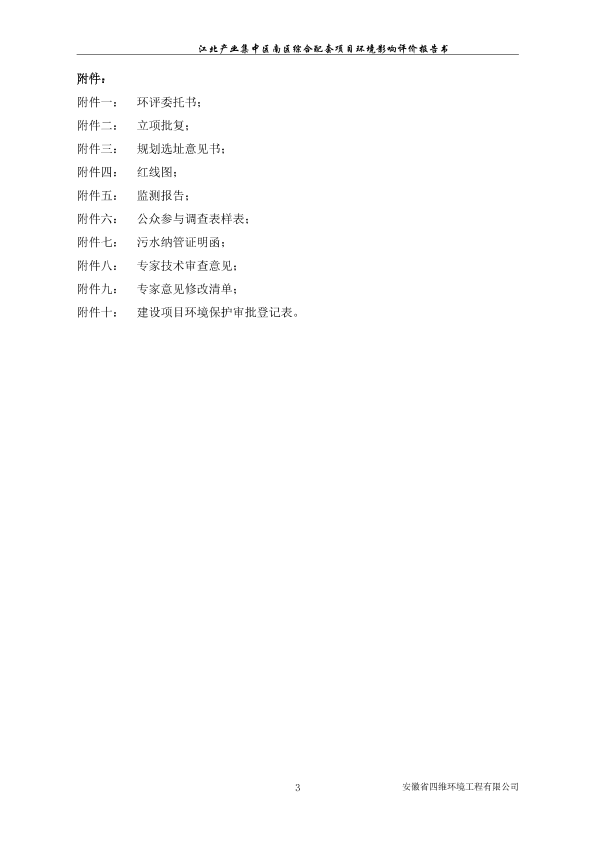 江北产业集中区南区综合配套项目环境影响评价报告书

附件：

附件一：　环评委托书；

附件二：　立项批复；

附件三：　规划选址意见书；

附件四：　红线图；

附件五：　监测报告；

附件六：　公众参与调查表样表；

附件七：　污水纳管证明函；

附件八：　专家技术审查意见；

附件九：　专家意见修改清单；

附件十：　建设项目环境保护审批登记表。

3

安徽省四维环境工程有限公司